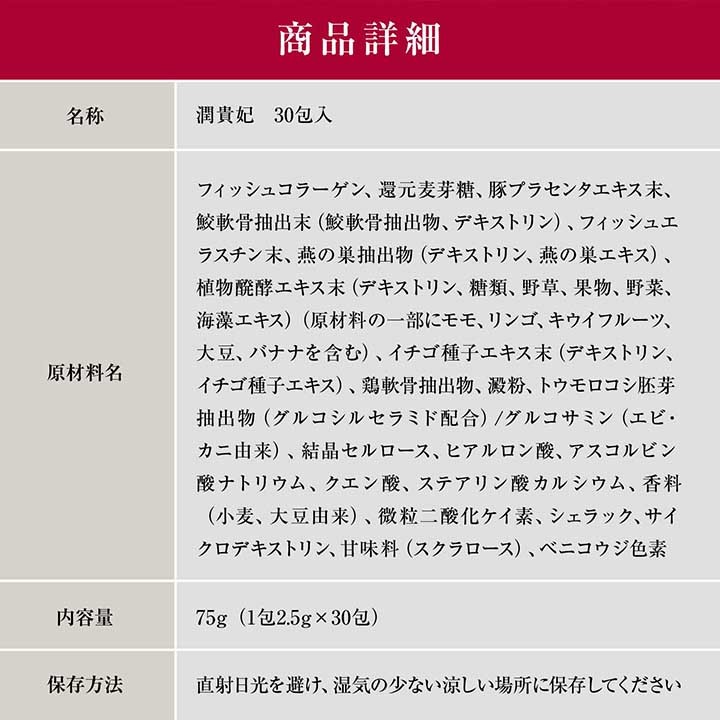 商品詳細

| 名称 | 潤貴妃　30包入 |
|---|---|
| 原材料名 | フィッシュコラーゲン、還元麦芽糖、豚プラセンタエキス末、鮫軟骨抽出末（鮫軟骨抽出物、デキストリン）、フィッシュエラスチン末、燕の巣抽出物（デキストリン、燕の巣エキス）、植物醗酵エキス末（デキストリン、糖類、野草、果物、野菜、海藻エキス）（原材料の一部にモモ、リンゴ、キウイフルーツ、大豆、バナナを含む）、イチゴ種子エキス末（デキストリン、イチゴ種子エキス）、鶏軟骨抽出物、澱粉、トウモロコシ胚芽抽出物（グルコシルセラミド配合）/グルコサミン（エビ・カニ由来）、結晶セルロース、ヒアルロン酸、アスコルビン酸ナトリウム、クエン酸、ステアリン酸カルシウム、香料（小麦、大豆由来）、微粒二酸化ケイ素、シェラック、サイクロデキストリン、甘味料（スクラロース）、ベニコウジ色素 |
| 内容量 | 75g（1包2.5g×30包） |
| 保存方法 | 直射日光を避け、湿気の少ない涼しい場所に保存してください |